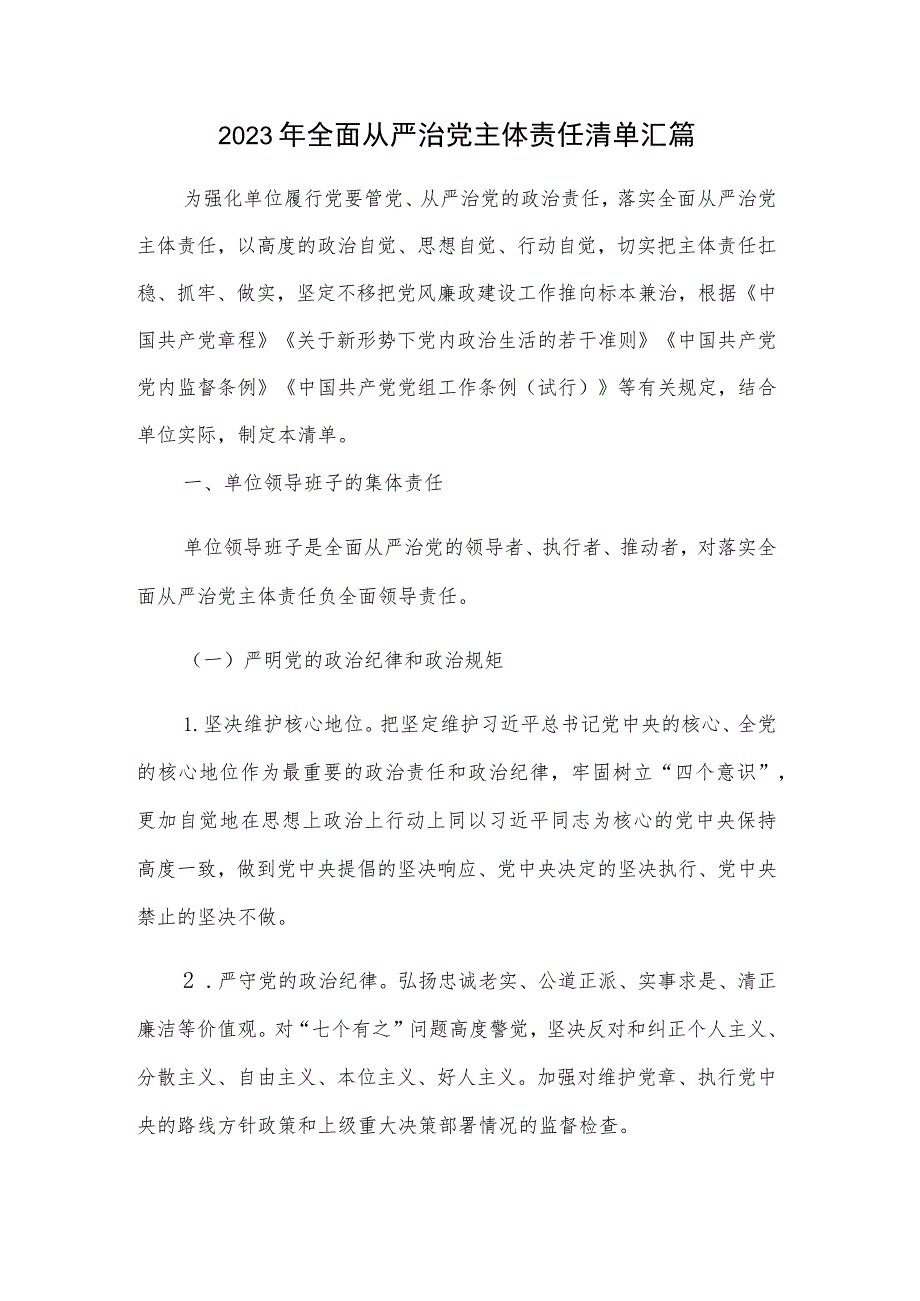 2023年全面从严治党主体责任清单汇篇

为强化单位履行党要管党、从严治党的政治责任，落实全面从严治党主体责任，以高度的政治自觉、思想自觉、行动自觉，切实把主体责任扛稳、抓牢、做实，坚定不移把党风廉政建设工作推向标本兼治，根据《中国共产党章程》《关于新形势下党内政治生活的若干准则》《中国共产党党内监督条例》《中国共产党党组工作条例（试行）》等有关规定，结合单位实际，制定本清单。

一、单位领导班子的集体责任

单位领导班子是全面从严治党的领导者、执行者、推动者，对落实全面从严治党主体责任负全面领导责任。

（一）严明党的政治纪律和政治规矩

1.坚决维护核心地位。把坚定维护习近平总书记党中央的核心、全党的核心地位作为最重要的政治责任和政治纪律，牢固树立“四个意识”，更加自觉地在思想上政治上行动上同以习近平同志为核心的党中央保持高度一致，做到党中央提倡的坚决响应、党中央决定的坚决执行、党中央禁止的坚决不做。

2．严守党的政治纪律。弘扬忠诚老实、公道正派、实事求是、清正廉洁等价值观。对“七个有之”问题高度警觉，坚决反对和纠正个人主义、分散主义、自由主义、本位主义、好人主义。加强对维护党章、执行党中央的路线方针政策和上级重大决策部署情况的监督检查。